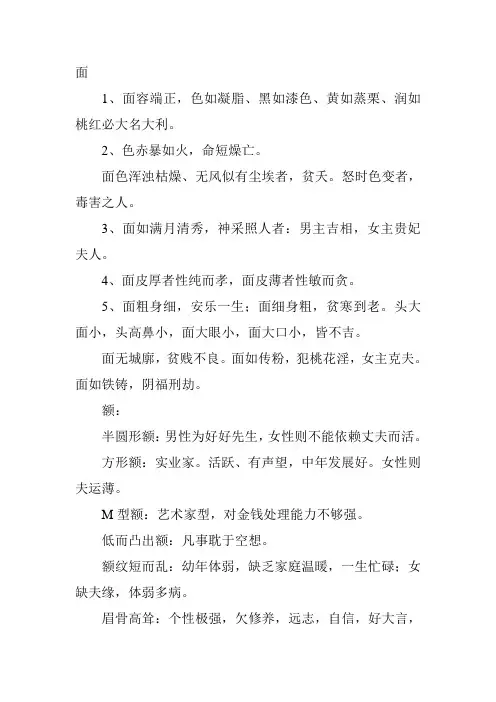 面

1、面容端正，色如凝脂、黑如漆色、黄如蒸栗、润如桃红必大名大利。

2、色赤暴如火，命短燥亡。

面色浑浊枯燥、无风似有尘埃者，贫夭。怒时色变者，毒害之人。

3、面如满月清秀，神采照人者：男主吉相，女主贵妃夫人。

4、面皮厚者性纯而孝，面皮薄者性敏而贪。

5、面粗身细，安乐一生；面细身粗，贫寒到老。头大面小，头高鼻小，面大眼小，面大口小，皆不吉。

面无城廓，贫贱不良。面如传粉，犯桃花淫，女主克夫。面如铁铸，阴福刑劫。

额：

半圆形额：男性为好好先生，女性则不能依赖丈夫而活。

方形额：实业家。活跃、有声望，中年发展好。女性则夫运薄。

M 型额：艺术家型，对金钱处理能力不够强。

低而凸出额：凡事耽于空想。

额纹短而乱：幼年体弱，缺乏家庭温暖，一生忙碌；女缺夫缘，体弱多病。

眉骨高耸：个性极强，欠修养，远志，自信，好大言，